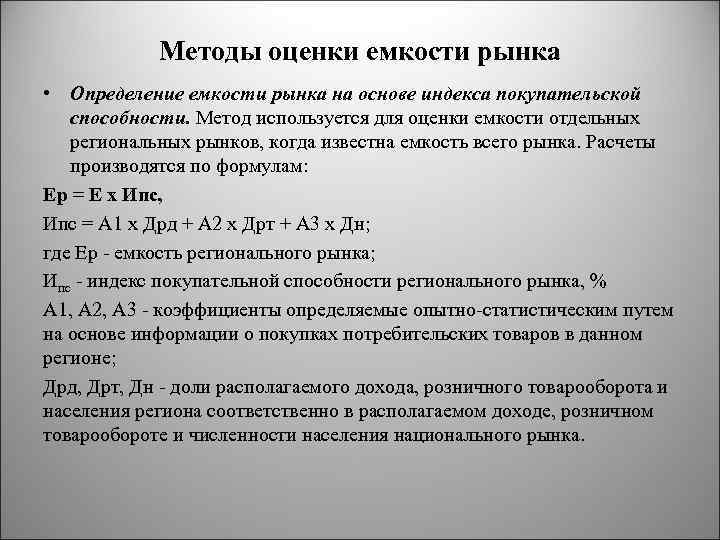 Методы оценки емкости рынка

• Определение емкости рынка на основе индекса покупательской способности. Метод используется для оценки емкости отдельных региональных рынков, когда известна емкость всего рынка. Расчеты производятся по формулам:

Ер = Е х Ипс,

Ипс = А1 х Дрд + А2 х Дрт + А3 х Дн;

где Ер - емкость регионального рынка;

$И_{пс}$ - индекс покупательной способности регионального рынка, %

А1, А2, А3 - коэффициенты определяемые опытно-статистическим путем на основе информации о покупках потребительских товаров в данном регионе;

Дрд, Дрт, Дн - доли располагаемого дохода, розничного товарооборота и населения региона соответственно в располагаемом доходе, розничном товарообороте и численности населения национального рынка.